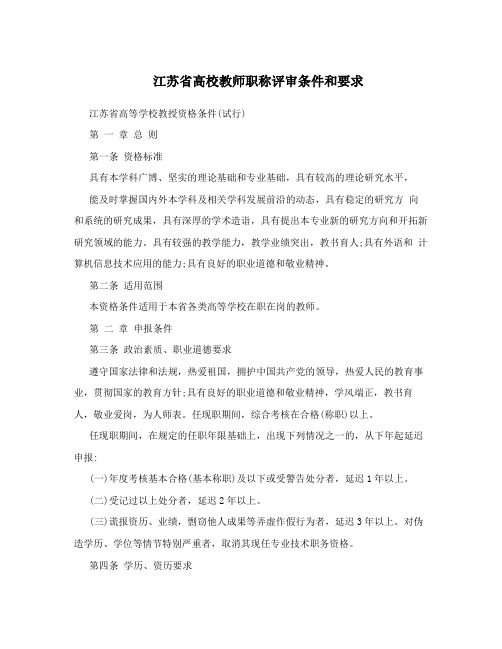 江苏省高校教师职称评审条件和要求

江苏省高等学校教授资格条件(试行)

第 一 章 总 则

第一条 资格标准

具有本学科广博、坚实的理论基础和专业基础，具有较高的理论研究水平，

能及时掌握国内外本学科及相关学科发展前沿的动态，具有稳定的研究方 向和系统的研究成果，具有深厚的学术造诣，具有提出本专业新的研究方向和开拓新研究领域的能力。具有较强的教学能力，教学业绩突出，教书育人;具有外语和 计算机信息技术应用的能力;具有良好的职业道德和敬业精神。

第二条 适用范围

本资格条件适用于本省各类高等学校在职在岗的教师。

第 二 章 申报条件

第三条 政治素质、职业道德要求

遵守国家法律和法规，热爱祖国，拥护中国共产党的领导，热爱人民的教育事业，贯彻国家的教育方针;具有良好的职业道德和敬业精神，学风端正，教书育人，敬业爱岗，为人师表。任现职期间，综合考核在合格(称职)以上。

任现职期间，在规定的任职年限基础上，出现下列情况之一的，从下年起延迟申报:

(一)年度考核基本合格(基本称职)及以下或受警告处分者，延迟1年以上。

(二)受记过以上处分者，延迟2年以上。

(三)谎报资历、业绩，剽窃他人成果等弄虚作假行为者，延迟3年以上。对伪造学历、学位等情节特别严重者，取消其现任专业技术职务资格。

第四条 学历、资历要求